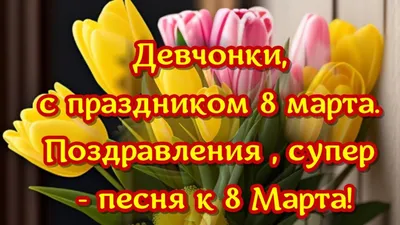 Девчонки,
с праздником 8 марта.
Поздравления , супер
- песня к 8 Марта!